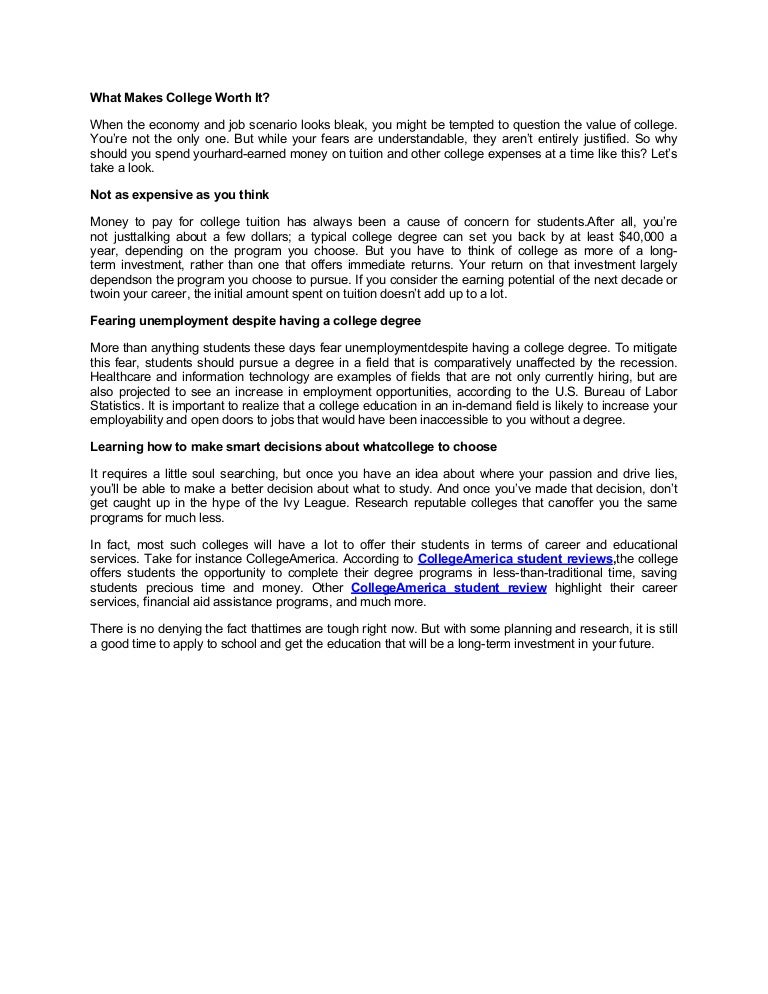 What Makes College Worth It?

When the economy and job scenario looks bleak, you might be tempted to question the value of college. You're not the only one. But while your fears are understandable, they aren't entirely justified. So why should you spend yourhard-earned money on tuition and other college expenses at a time like this? Let's take a look.

Not as expensive as you think

Money to pay for college tuition has always been a cause of concern for students.After all, you're not justtalking about a few dollars; a typical college degree can set you back by at least $40,000 a year, depending on the program you choose. But you have to think of college as more of a long-term investment, rather than one that offers immediate returns. Your return on that investment largely dependson the program you choose to pursue. If you consider the earning potential of the next decade or twoin your career, the initial amount spent on tuition doesn't add up to a lot.

Fearing unemployment despite having a college degree

More than anything students these days fear unemploymentdespite having a college degree. To mitigate this fear, students should pursue a degree in a field that is comparatively unaffected by the recession. Healthcare and information technology are examples of fields that are not only currently hiring, but are also projected to see an increase in employment opportunities, according to the U.S. Bureau of Labor Statistics. It is important to realize that a college education in an in-demand field is likely to increase your employability and open doors to jobs that would have been inaccessible to you without a degree.

Learning how to make smart decisions about whatcollege to choose

It requires a little soul searching, but once you have an idea about where your passion and drive lies, you'll be able to make a better decision about what to study. And once you've made that decision, don't get caught up in the hype of the Ivy League. Research reputable colleges that canoffer you the same programs for much less.

In fact, most such colleges will have a lot to offer their students in terms of career and educational services. Take for instance CollegeAmerica. According to CollegeAmerica student reviews,the college offers students the opportunity to complete their degree programs in less-than-traditional time, saving students precious time and money. Other CollegeAmerica student review highlight their career services, financial aid assistance programs, and much more.

There is no denying the fact thattimes are tough right now. But with some planning and research, it is still a good time to apply to school and get the education that will be a long-term investment in your future.